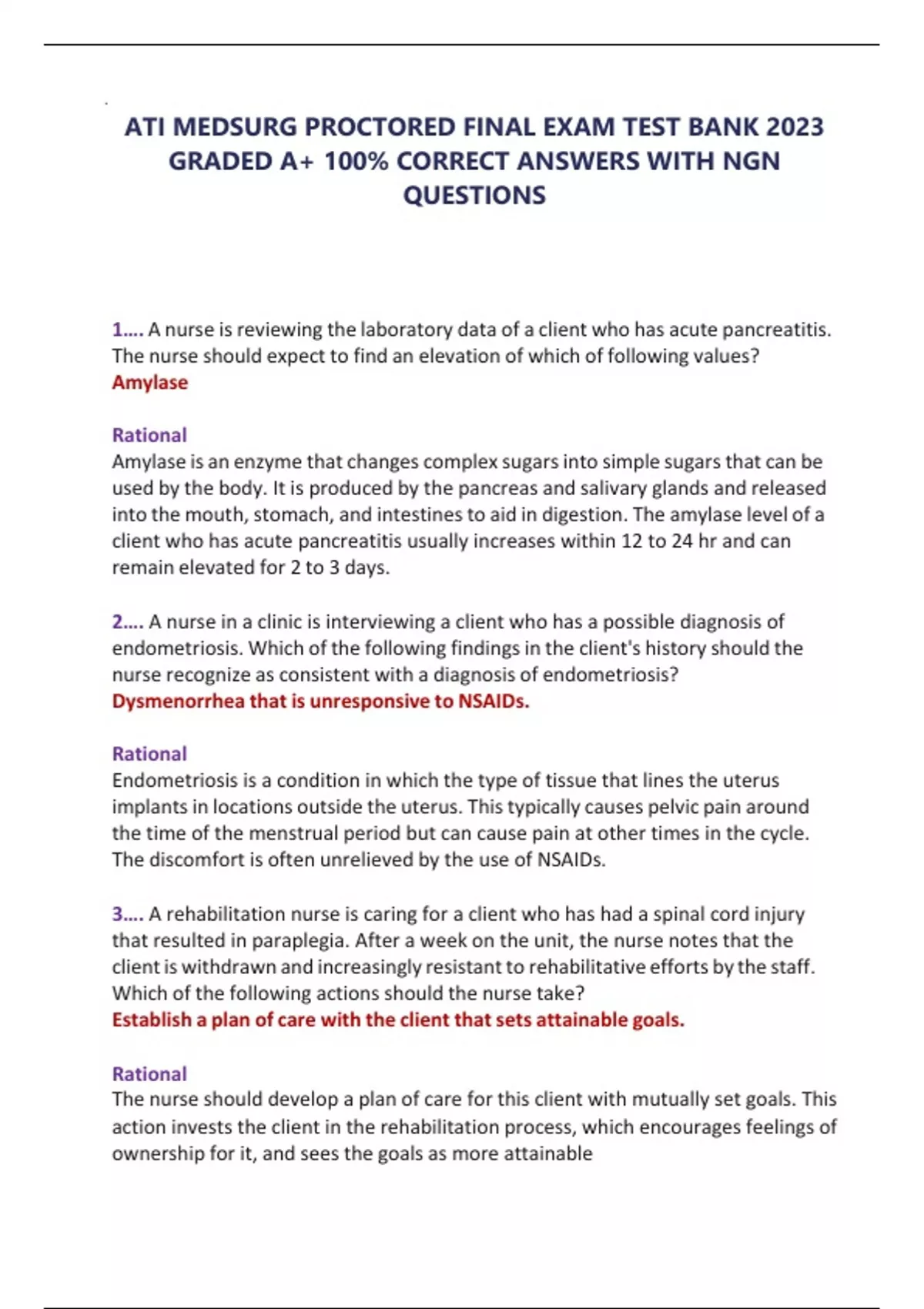 ATI MEDSURG PROCTORED FINAL EXAM TEST BANK 2023 GRADED A+ 100% CORRECT ANSWERS WITH NGN QUESTIONS

1…. A nurse is reviewing the laboratory data of a client who has acute pancreatitis. The nurse should expect to find an elevation of which of following values?
Amylase

Rational
Amylase is an enzyme that changes complex sugars into simple sugars that can be used by the body. It is produced by the pancreas and salivary glands and released into the mouth, stomach, and intestines to aid in digestion. The amylase level of a client who has acute pancreatitis usually increases within 12 to 24 hr and can remain elevated for 2 to 3 days.

2…. A nurse in a clinic is interviewing a client who has a possible diagnosis of endometriosis. Which of the following findings in the client's history should the nurse recognize as consistent with a diagnosis of endometriosis?
Dysmenorrhea that is unresponsive to NSAIDs.

Rational
Endometriosis is a condition in which the type of tissue that lines the uterus implants in locations outside the uterus. This typically causes pelvic pain around the time of the menstrual period but can cause pain at other times in the cycle. The discomfort is often unrelieved by the use of NSAIDs.

3…. A rehabilitation nurse is caring for a client who has had a spinal cord injury that resulted in paraplegia. After a week on the unit, the nurse notes that the client is withdrawn and increasingly resistant to rehabilitative efforts by the staff. Which of the following actions should the nurse take?
Establish a plan of care with the client that sets attainable goals.

Rational
The nurse should develop a plan of care for this client with mutually set goals. This action invests the client in the rehabilitation process, which encourages feelings of ownership for it, and sees the goals as more attainable